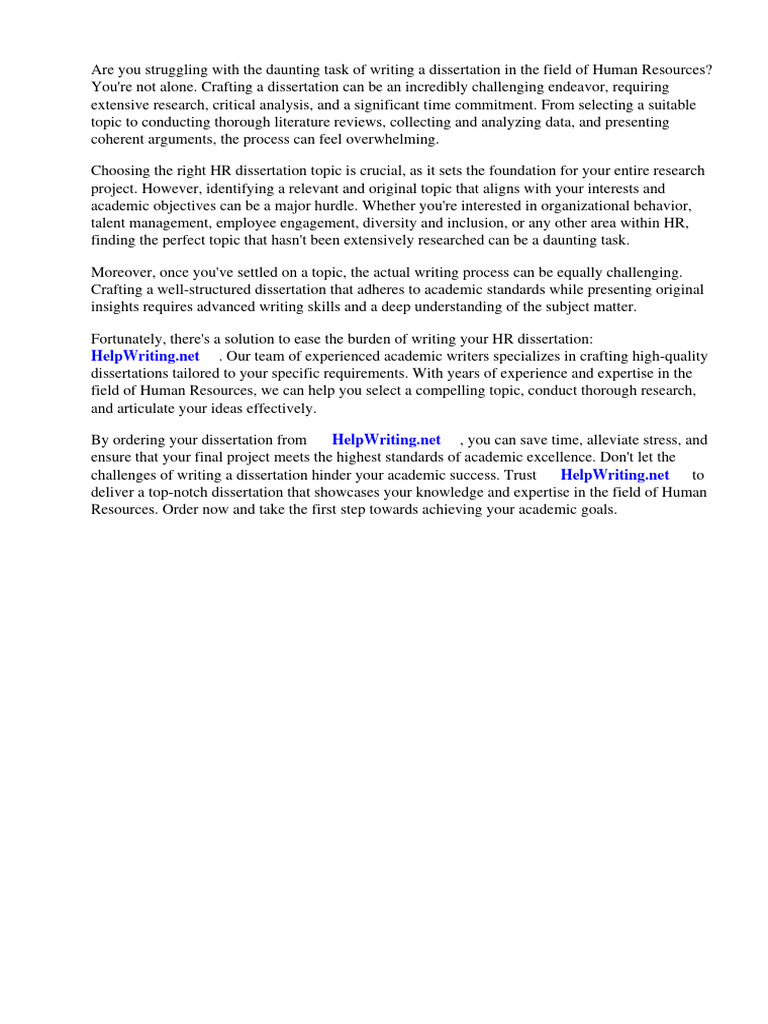 Are you struggling with the daunting task of writing a dissertation in the field of Human Resources? You're not alone. Crafting a dissertation can be an incredibly challenging endeavor, requiring extensive research, critical analysis, and a significant time commitment. From selecting a suitable topic to conducting thorough literature reviews, collecting and analyzing data, and presenting coherent arguments, the process can feel overwhelming.

Choosing the right HR dissertation topic is crucial, as it sets the foundation for your entire research project. However, identifying a relevant and original topic that aligns with your interests and academic objectives can be a major hurdle. Whether you're interested in organizational behavior, talent management, employee engagement, diversity and inclusion, or any other area within HR, finding the perfect topic that hasn't been extensively researched can be a daunting task.

Moreover, once you've settled on a topic, the actual writing process can be equally challenging. Crafting a well-structured dissertation that adheres to academic standards while presenting original insights requires advanced writing skills and a deep understanding of the subject matter.

Fortunately, there's a solution to ease the burden of writing your HR dissertation: HelpWriting.net . Our team of experienced academic writers specializes in crafting high-quality dissertations tailored to your specific requirements. With years of experience and expertise in the field of Human Resources, we can help you select a compelling topic, conduct thorough research, and articulate your ideas effectively.

By ordering your dissertation from HelpWriting.net , you can save time, alleviate stress, and ensure that your final project meets the highest standards of academic excellence. Don't let the challenges of writing a dissertation hinder your academic success. Trust HelpWriting.net to deliver a top-notch dissertation that showcases your knowledge and expertise in the field of Human Resources. Order now and take the first step towards achieving your academic goals.